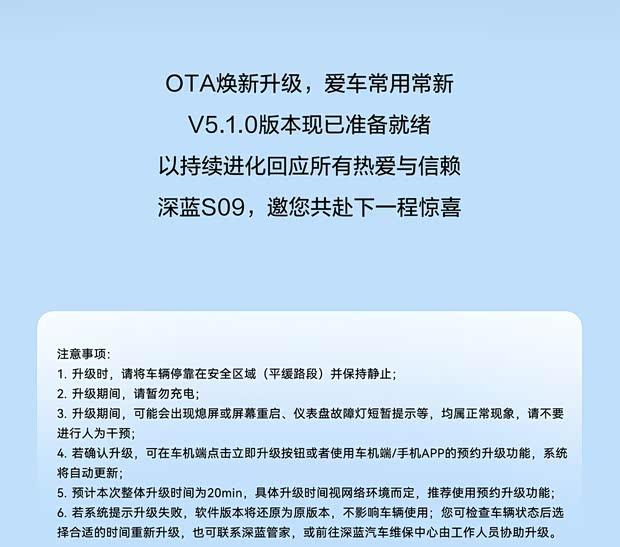 OTA焕新升级，爱车常用常新
V5.1.0版本现已准备就绪
以持续进化回应所有热爱与信赖
深蓝S09，邀您共赴下一程惊喜

注意事项：
1. 升级时，请将车辆停靠在安全区域（平缓路段）并保持静止；
2. 升级期间，请暂勿充电；
3. 升级期间，可能会出现熄屏或屏幕重启、仪表盘故障灯短暂提示等，均属正常现象，请不要进行人为干预；
4. 若确认升级，可在车机端点击立即升级按钮或者使用车机端/手机APP的预约升级功能，系统将自动更新；
5. 预计本次整体升级时间为20min，具体升级时间视网络环境而定，推荐使用预约升级功能；
6. 若系统提示升级失败，软件版本将还原为原版本，不影响车辆使用；您可检查车辆状态后选择合适的时间重新升级，也可联系深蓝管家，或前往深蓝汽车维保中心由工作人员协助升级。